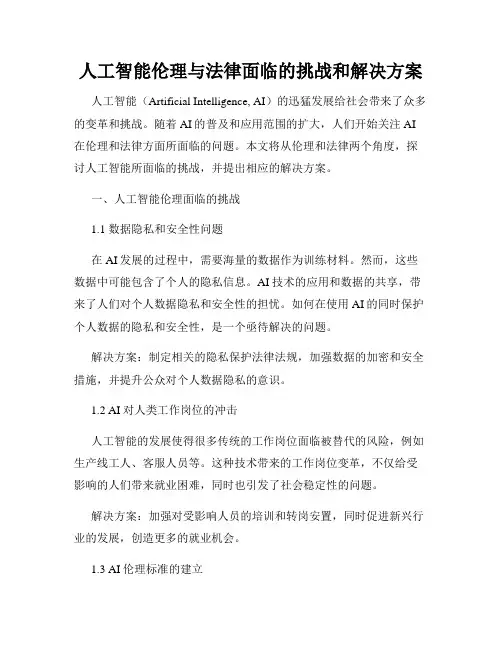 人工智能伦理与法律面临的挑战和解决方案

人工智能（Artificial Intelligence, AI）的迅猛发展给社会带来了众多的变革和挑战。随着AI的普及和应用范围的扩大，人们开始关注AI在伦理和法律方面所面临的问题。本文将从伦理和法律两个角度，探讨人工智能所面临的挑战，并提出相应的解决方案。

一、人工智能伦理面临的挑战

1.1 数据隐私和安全性问题

在AI发展的过程中，需要海量的数据作为训练材料。然而，这些数据中可能包含了个人的隐私信息。AI技术的应用和数据的共享，带来了人们对个人数据隐私和安全性的担忧。如何在使用AI的同时保护个人数据的隐私和安全性，是一个亟待解决的问题。

解决方案：制定相关的隐私保护法律法规，加强数据的加密和安全措施，并提升公众对个人数据隐私的意识。

1.2 AI对人类工作岗位的冲击

人工智能的发展使得很多传统的工作岗位面临被替代的风险，例如生产线工人、客服人员等。这种技术带来的工作岗位变革，不仅给受影响的人们带来就业困难，同时也引发了社会稳定性的问题。

解决方案：加强对受影响人员的培训和转岗安置，同时促进新兴行业的发展，创造更多的就业机会。

1.3 AI伦理标准的建立